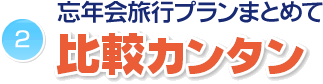 2
忘年会旅行プランまとめて
比較カンタン